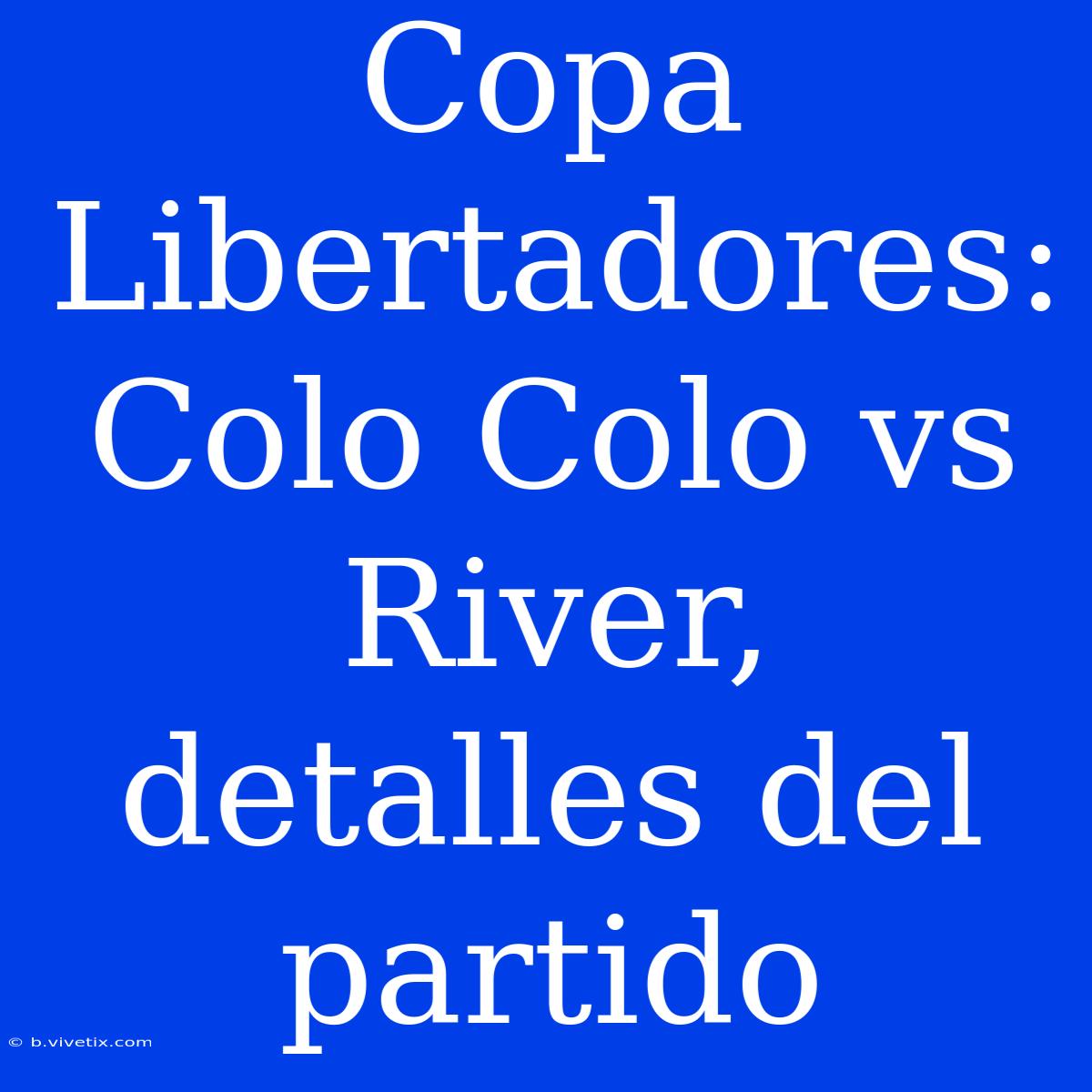 Copa Libertadores: Colo Colo vs River, detalles del partido

© b.vivetix.com